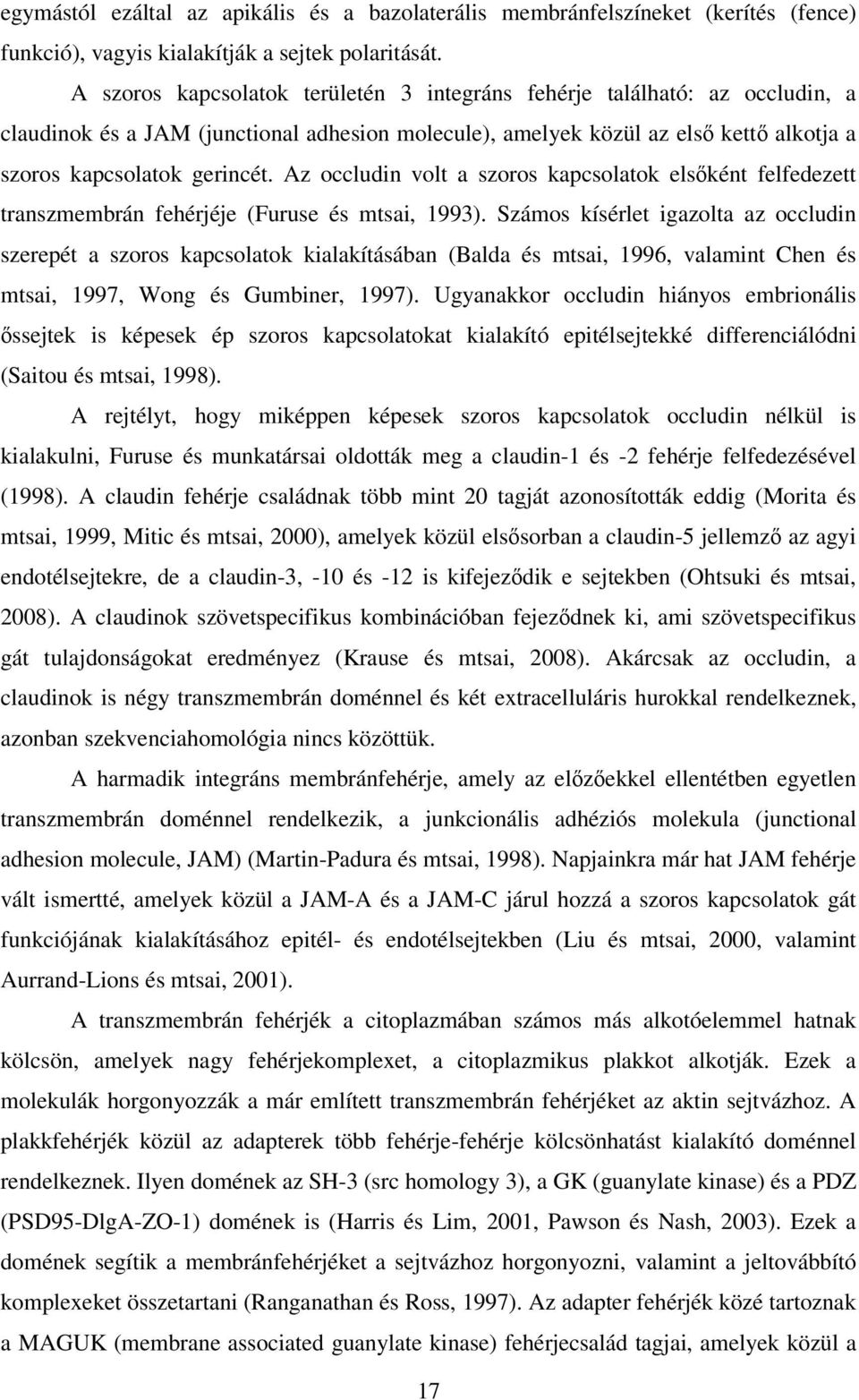 egymástól ezáltal az apikális és a bazolaterális membránfelszíneket (kerítés (fence) funkció), vagyis kialakítják a sejtek polaritását.

A szoros kapcsolatok területén 3 integráns fehérje található: az occludin, a claudinok és a JAM (junctional adhesion molecule), amelyek közül az első kettő alkotja a szoros kapcsolatok gerincét. Az occludin volt a szoros kapcsolatok elsőként felfedezett transzmembrán fehérjéje (Furuse és mtsai, 1993). Számos kísérlet igazolta az occludin szerepét a szoros kapcsolatok kialakításában (Balda és mtsai, 1996, valamint Chen és mtsai, 1997, Wong és Gumbiner, 1997). Ugyanakkor occludin hiányos embrionális őssejtek is képesek ép szoros kapcsolatokat kialakító epitélsejtekké differenciálódni (Saitou és mtsai, 1998).

A rejtélyt, hogy miképpen képesek szoros kapcsolatok occludin nélkül is kialakulni, Furuse és munkatársai oldották meg a claudin-1 és -2 fehérje felfedezésével (1998). A claudin fehérje családnak több mint 20 tagját azonosították eddig (Morita és mtsai, 1999, Mitic és mtsai, 2000), amelyek közül elsősorban a claudin-5 jellemző az agyi endotélsejtekre, de a claudin-3, -10 és -12 is kifejeződik e sejtekben (Ohtsuki és mtsai, 2008). A claudinok szövetspecifikus kombinációban fejeződnek ki, ami szövetspecifikus gát tulajdonságokat eredményez (Krause és mtsai, 2008). Akárcsak az occludin, a claudinok is négy transzmembrán doménnel és két extracelluláris hurokkal rendelkeznek, azonban szekvenciahomológia nincs közöttük.

A harmadik integráns membránfehérje, amely az előzőekkel ellentétben egyetlen transzmembrán doménnel rendelkezik, a junkcionális adhéziós molekula (junctional adhesion molecule, JAM) (Martin-Padura és mtsai, 1998). Napjainkra már hat JAM fehérje vált ismertté, amelyek közül a JAM-A és a JAM-C járul hozzá a szoros kapcsolatok gát funkciójának kialakításához epitél- és endotélsejtekben (Liu és mtsai, 2000, valamint Aurrand-Lions és mtsai, 2001).

A transzmembrán fehérjék a citoplazmában számos más alkotóelemmel hatnak kölcsön, amelyek nagy fehérjekomplexet, a citoplazmikus plakkot alkotják. Ezek a molekulák horgonyozzák a már említett transzmembrán fehérjéket az aktin sejtvázhoz. A plakkfehérjék közül az adapterek több fehérje-fehérje kölcsönhatást kialakító doménnel rendelkeznek. Ilyen domének az SH-3 (src homology 3), a GK (guanylate kinase) és a PDZ (PSD95-DlgA-ZO-1) domének is (Harris és Lim, 2001, Pawson és Nash, 2003). Ezek a domének segítik a membránfehérjéket a sejtvázhoz horgonyozni, valamint a jeltovábbító komplexeket összetartani (Ranganathan és Ross, 1997). Az adapter fehérjék közé tartoznak a MAGUK (membrane associated guanylate kinase) fehérjecsalád tagjai, amelyek közül a

17